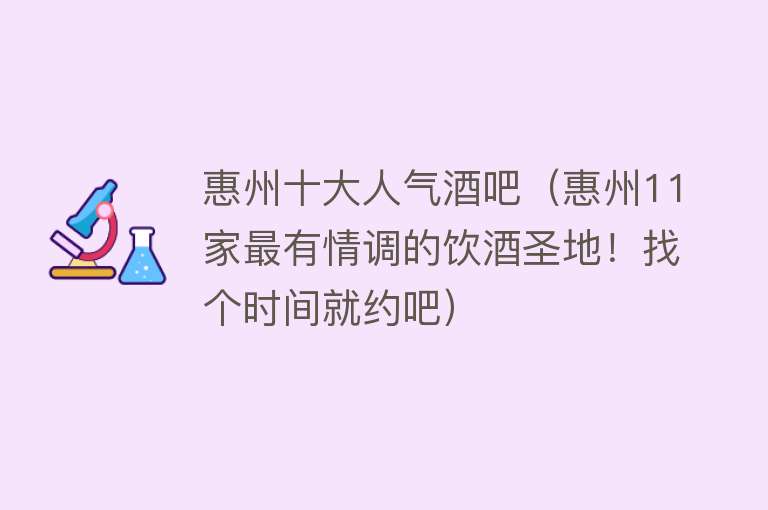 惠州十大人气酒吧（惠州11家最有情调的饮酒圣地！找个时间就约吧）